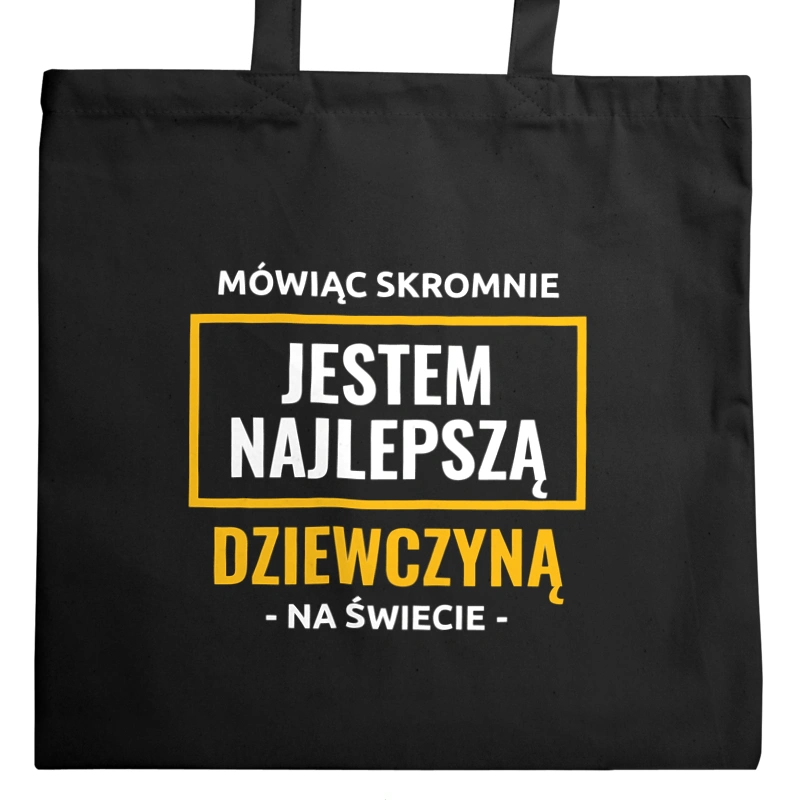 MÓWIĄC SKROMNIE

JESTEM NAJLEPSZĄ

DZIEWCZYNĄ

- NA ŚWIECIE -